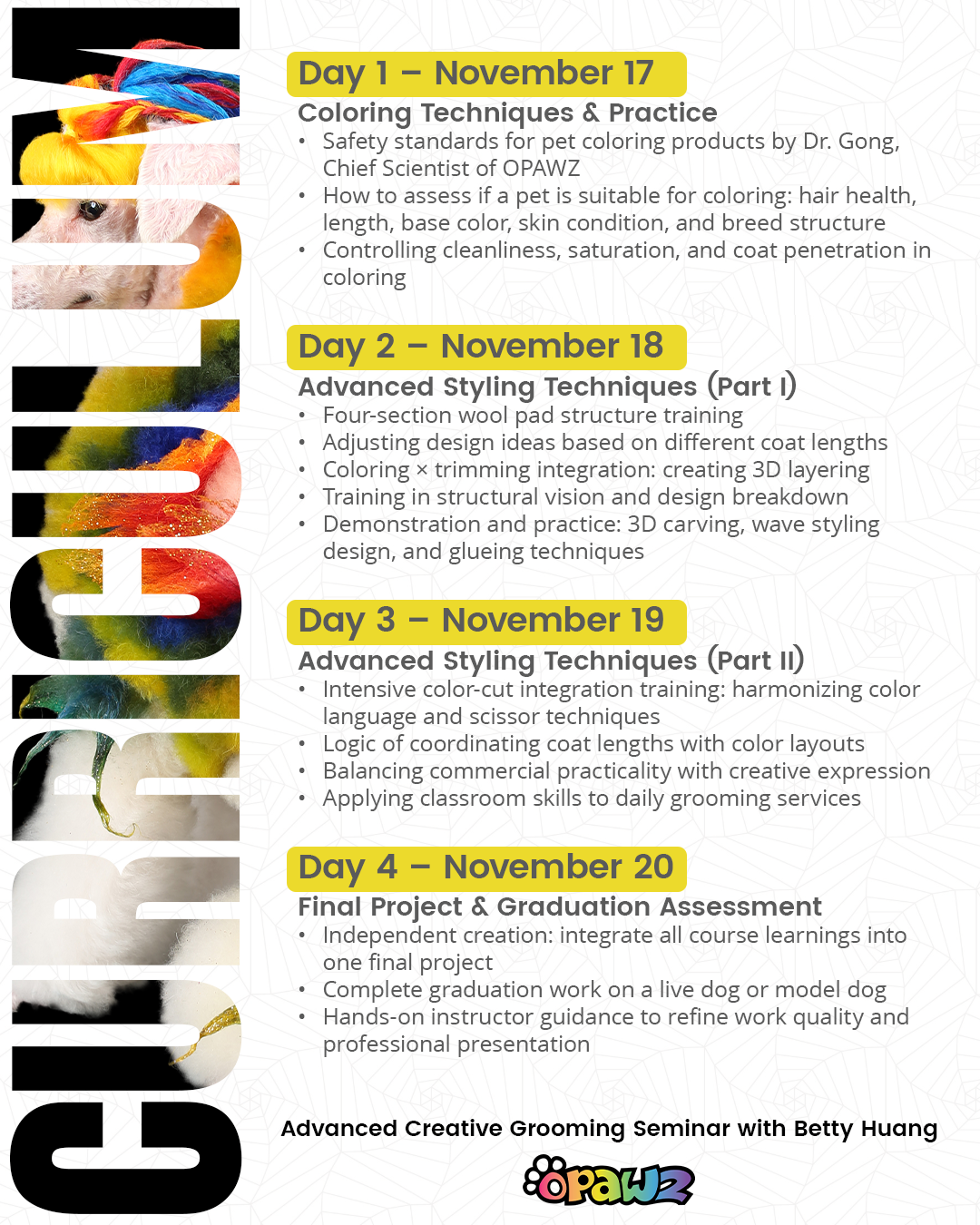 CURRICULUM

Day 1 – November 17
Coloring Techniques & Practice
• Safety standards for pet coloring products by Dr. Gong, Chief Scientist of OPAWZ
• How to assess if a pet is suitable for coloring: hair health, length, base color, skin condition, and breed structure
• Controlling cleanliness, saturation, and coat penetration in coloring

Day 2 – November 18
Advanced Styling Techniques (Part I)
• Four-section wool pad structure training
• Adjusting design ideas based on different coat lengths
• Coloring × trimming integration: creating 3D layering
• Training in structural vision and design breakdown
• Demonstration and practice: 3D carving, wave styling design, and glueing techniques

Day 3 – November 19
Advanced Styling Techniques (Part II)
• Intensive color-cut integration training: harmonizing color language and scissor techniques
• Logic of coordinating coat lengths with color layouts
• Balancing commercial practicality with creative expression
• Applying classroom skills to daily grooming services

Day 4 – November 20
Final Project & Graduation Assessment
• Independent creation: integrate all course learnings into one final project
• Complete graduation work on a live dog or model dog
• Hands-on instructor guidance to refine work quality and professional presentation

Advanced Creative Grooming Seminar with Betty Huang
OPAWZ